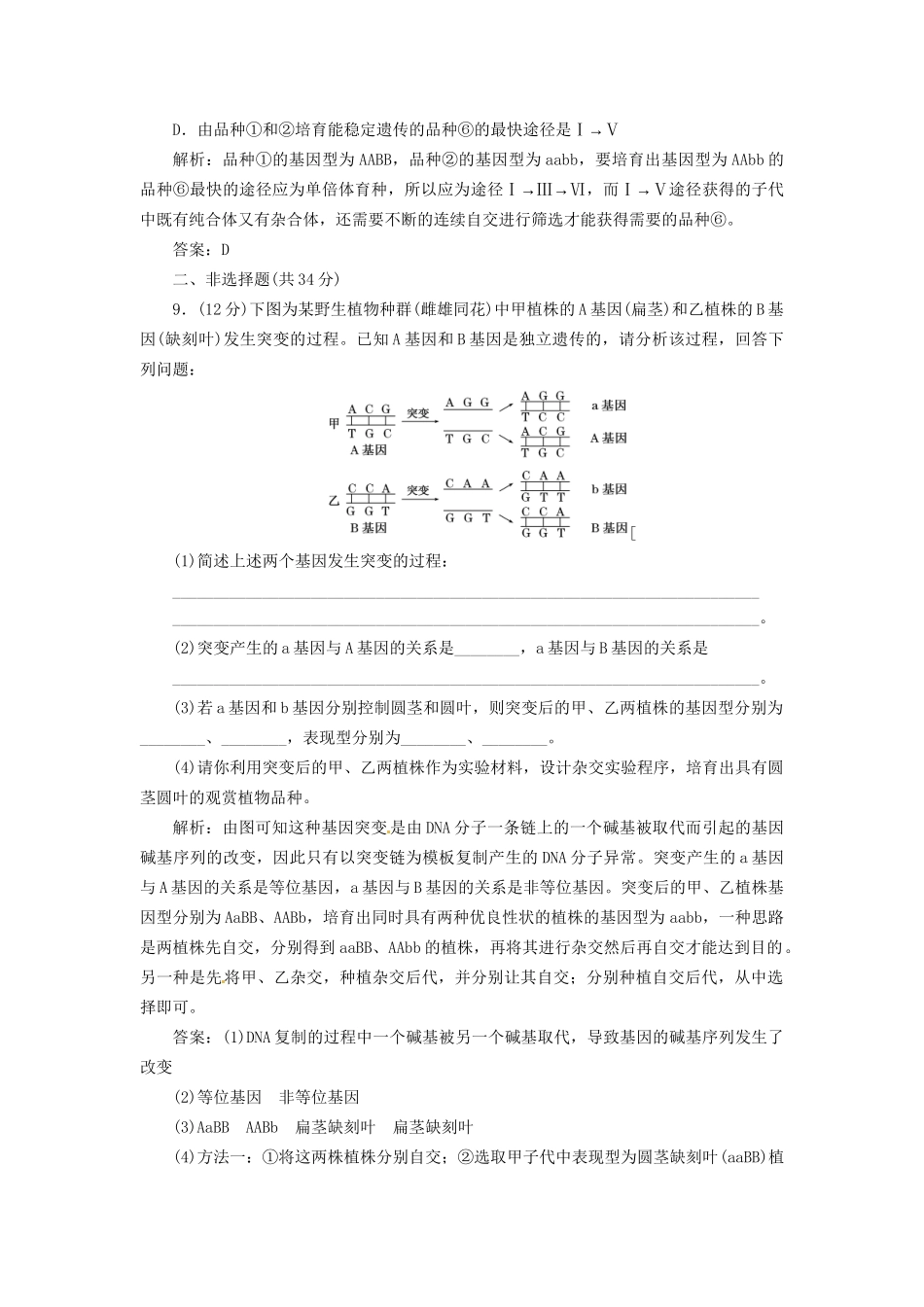 D．由品种①和②培育能稳定遗传的品种⑥的最快途径是Ⅰ→Ⅴ

解析：品种①的基因型为AABB，品种②的基因型为aabb，要培育出基因型为AAbb的品种⑥最快的途径应为单倍体育种，所以应为途径Ⅰ→Ⅲ→Ⅵ，而Ⅰ→Ⅴ途径获得的子代中既有纯合体又有杂合体，还需要不断的连续自交进行筛选才能获得需要的品种⑥。

答案：D

二、非选择题(共34分)

9．(12分)下图为某野生植物种群(雌雄同花)中甲植株的A基因(扁茎)和乙植株的B基因(缺刻叶)发生突变的过程。已知A基因和B基因是独立遗传的，请分析该过程，回答下列问题：

甲 A C G T G C A基因 突变 A G G T G C A G G T C C a基因 A C G T G C A基因

乙 C C A G G T B基因 突变 C A A G G T C A A G T T b基因 C C A G G T B基因

(1)简述上述两个基因发生突变的过程：
________________________________________________________________________
________________________________________________________________________。

(2)突变产生的a基因与A基因的关系是________，a基因与B基因的关系是
________________________________________________________________________。

(3)若a基因和b基因分别控制圆茎和圆叶，则突变后的甲、乙两植株的基因型分别为________、________，表现型分别为________、________。

(4)请你利用突变后的甲、乙两植株作为实验材料，设计杂交实验程序，培育出具有圆茎圆叶的观赏植物品种。

解析：由图可知这种基因突变是由DNA分子一条链上的一个碱基被取代而引起的基因碱基序列的改变，因此只有以突变链为模板复制产生的DNA分子异常。突变产生的a基因与A基因的关系是等位基因，a基因与B基因的关系是非等位基因。突变后的甲、乙植株基因型分别为AaBB、AABb，培育出同时具有两种优良性状的植株的基因型为aabb，一种思路是两植株先自交，分别得到aaBB、AAbb的植株，再将其进行杂交然后再自交才能达到目的。另一种是先将甲、乙杂交，种植杂交后代，并分别让其自交；分别种植自交后代，从中选择即可。

答案：(1)DNA复制的过程中一个碱基被另一个碱基取代，导致基因的碱基序列发生了改变

(2)等位基因　非等位基因

(3)AaBB　AABb　扁茎缺刻叶　扁茎缺刻叶

(4)方法一：①将这两株植株分别自交；②选取甲子代中表现型为圆茎缺刻叶(aaBB)植